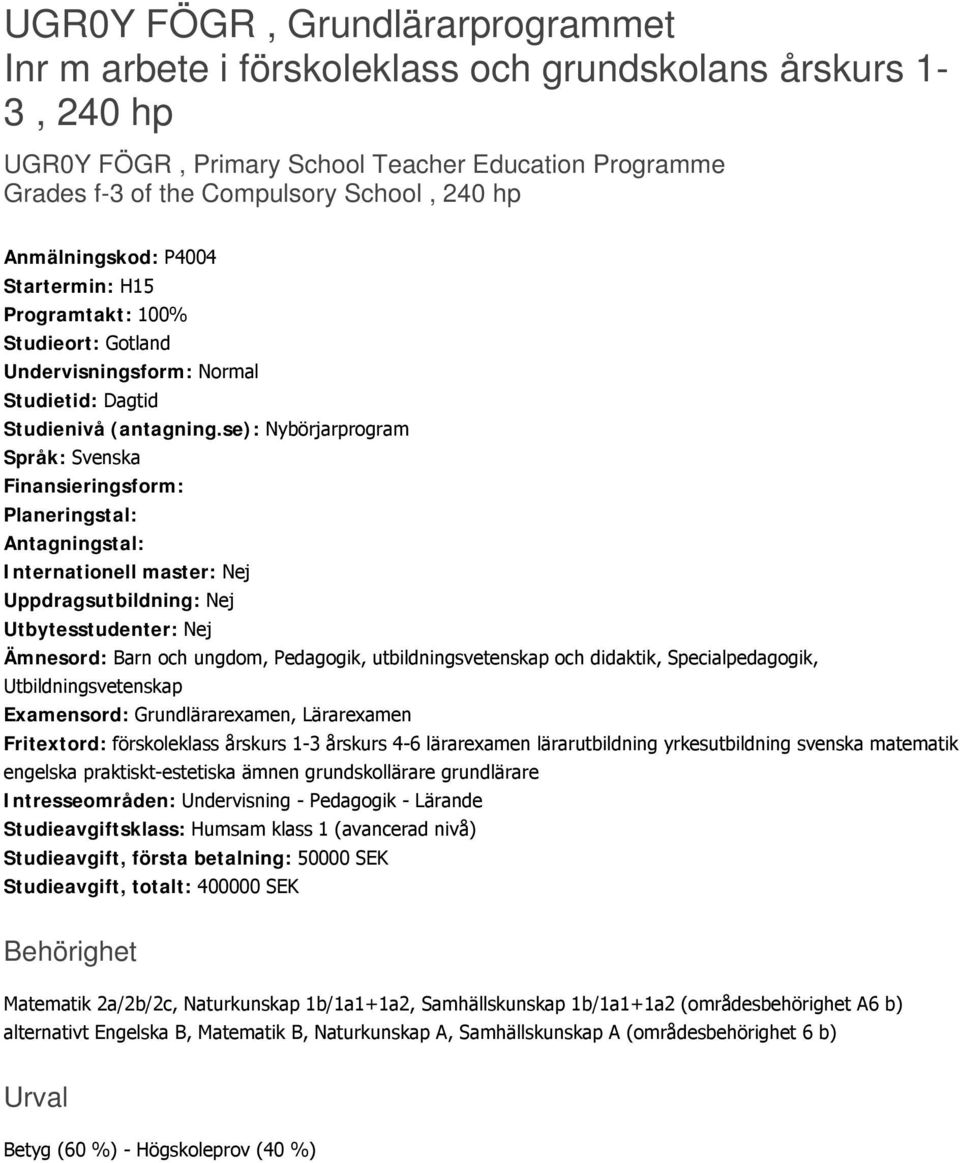 UGR0Y FÖGR , Grundlärarprogrammet Inr m arbete i förskoleklass och grundskolans årskurs 1-3 , 240 hp

UGR0Y FÖGR , Primary School Teacher Education Programme Grades f-3 of the Compulsory School , 240 hp

Anmälningskod: P4004
Startermin: H15
Programtakt: 100%
Studieort: Gotland
Undervisningsform: Normal
Studietid: Dagtid
Studienivå (antagning.se): Nybörjarprogram
Språk: Svenska
Finansieringsform:
Planeringstal:
Antagningstal:
Internationell master: Nej
Uppdragsutbildning: Nej
Utbytesstudenter: Nej
Ämnesord: Barn och ungdom, Pedagogik, utbildningsvetenskap och didaktik, Specialpedagogik, Utbildningsvetenskap
Examensord: Grundlärarexamen, Lärarexamen
Fritextord: förskoleklass årskurs 1-3 årskurs 4-6 lärarexamen lärarutbildning yrkesutbildning svenska matematik engelska praktiskt-estetiska ämnen grundskollärare grundlärare
Intresseområden: Undervisning - Pedagogik - Lärande
Studieavgiftsklass: Humsam klass 1 (avancerad nivå)
Studieavgift, första betalning: 50000 SEK
Studieavgift, totalt: 400000 SEK

Behörighet

Matematik 2a/2b/2c, Naturkunskap 1b/1a1+1a2, Samhällskunskap 1b/1a1+1a2 (områdesbehörighet A6 b) alternativt Engelska B, Matematik B, Naturkunskap A, Samhällskunskap A (områdesbehörighet 6 b)

Urval

Betyg (60 %) - Högskoleprov (40 %)